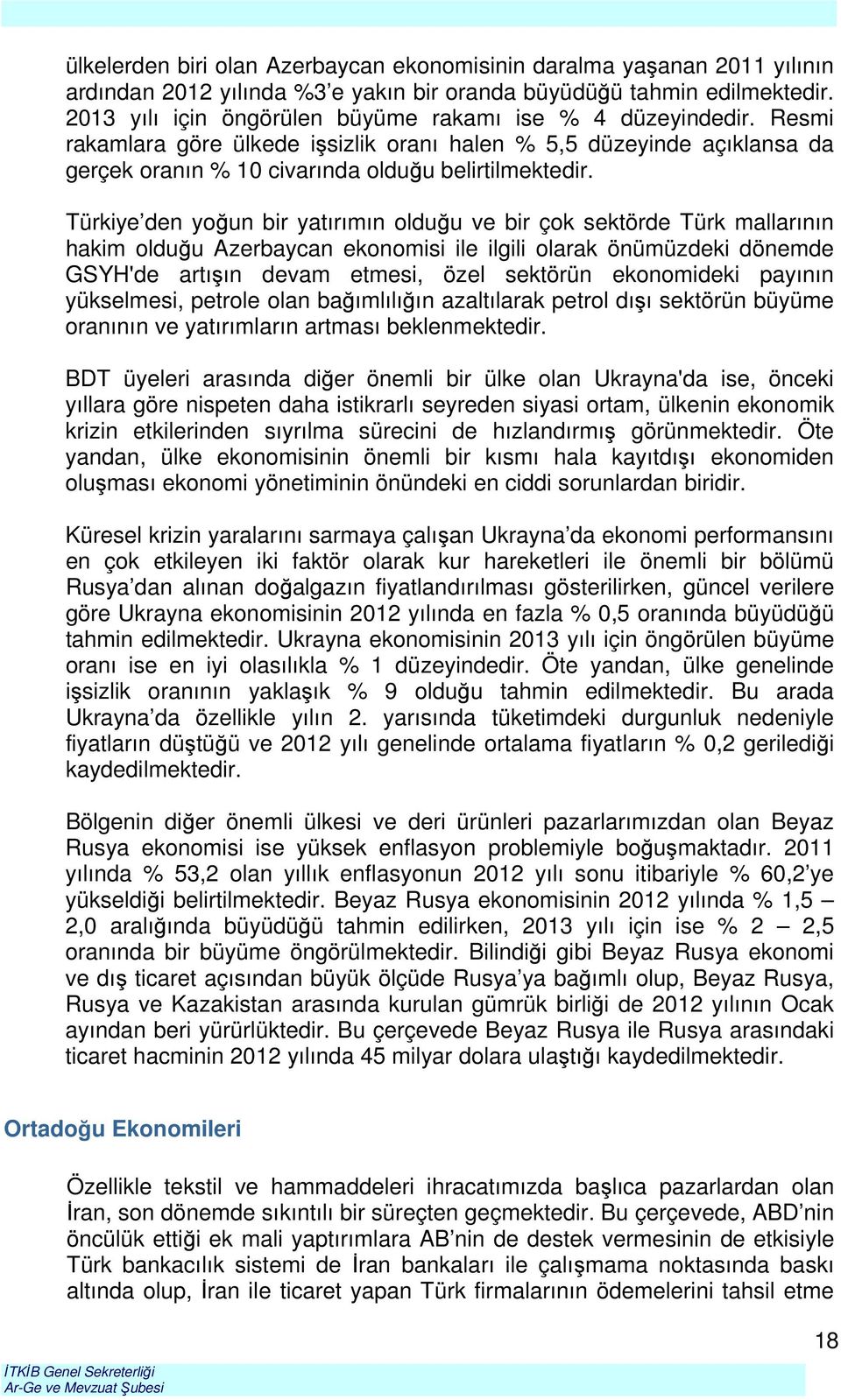 ülkelerden biri olan Azerbaycan ekonomisinin daralma yaşanan 2011 yılının ardından 2012 yılında %3'e yakın bir oranda büyüdüğü tahmin edilmektedir. 2013 yılı için öngörülen büyüme rakamı ise % 4 düzeyindedir. Resmi rakamlara göre ülkede işsizlik oranı halen % 5,5 düzeyinde açıklansa da gerçek oranın % 10 civarında olduğu belirtilmektedir.

Türkiye'den yoğun bir yatırımın olduğu ve bir çok sektörde Türk mallarının hakim olduğu Azerbaycan ekonomisi ile ilgili olarak önümüzdeki dönemde GSYH'de artışın devam etmesi, özel sektörün ekonomideki payının yükselmesi, petrole olan bağımlılığın azaltılarak petrol dışı sektörün büyüme oranının ve yatırımların artması beklenmektedir.

BDT üyeleri arasında diğer önemli bir ülke olan Ukrayna'da ise, önceki yıllara göre nispeten daha istikrarlı seyreden siyasi ortam, ülkenin ekonomik krizin etkilerinden sıyrılma sürecini de hızlandırmış görünmektedir. Öte yandan, ülke ekonomisinin önemli bir kısmı hala kayıtdışı ekonomiden oluşması ekonomi yönetiminin önündeki en ciddi sorunlardan biridir.

Küresel krizin yaralarını sarmaya çalışan Ukrayna'da ekonomi performansını en çok etkileyen iki faktör olarak kur hareketleri ile önemli bir bölümü Rusya'dan alınan doğalgazın fiyatlandırılması gösterilirken, güncel verilere göre Ukrayna ekonomisinin 2012 yılında en fazla % 0,5 oranında büyüdüğü tahmin edilmektedir. Ukrayna ekonomisinin 2013 yılı için öngörülen büyüme oranı ise en iyi olasılıkla % 1 düzeyindedir. Öte yandan, ülke genelinde işsizlik oranının yaklaşık % 9 olduğu tahmin edilmektedir. Bu arada Ukrayna'da özellikle yılın 2. yarısında tüketimdeki durgunluk nedeniyle fiyatların düştüğü ve 2012 yılı genelinde ortalama fiyatların % 0,2 gerilediği kaydedilmektedir.

Bölgenin diğer önemli ülkesi ve deri ürünleri pazarlarımızdan olan Beyaz Rusya ekonomisi ise yüksek enflasyon problemiyle boğuşmaktadır. 2011 yılında % 53,2 olan yıllık enflasyonun 2012 yılı sonu itibariyle % 60,2'ye yükseldiği belirtilmektedir. Beyaz Rusya ekonomisinin 2012 yılında % 1,5 – 2,0 aralığında büyüdüğü tahmin edilirken, 2013 yılı için ise % 2 – 2,5 oranında bir büyüme öngörülmektedir. Bilindiği gibi Beyaz Rusya ekonomi ve dış ticaret açısından büyük ölçüde Rusya'ya bağımlı olup, Beyaz Rusya, Rusya ve Kazakistan arasında kurulan gümrük birliği de 2012 yılının Ocak ayından beri yürürlüktedir. Bu çerçevede Beyaz Rusya ile Rusya arasındaki ticaret hacminin 2012 yılında 45 milyar dolara ulaştığı kaydedilmektedir.

Ortadoğu Ekonomileri

Özellikle tekstil ve hammaddeleri ihracatımızda başlıca pazarlardan olan İran, son dönemde sıkıntılı bir süreçten geçmektedir. Bu çerçevede, ABD'nin öncülük ettiği ek mali yaptırımlara AB'nin de destek vermesinin de etkisiyle Türk bankacılık sistemi de İran bankaları ile çalışmama noktasında baskı altında olup, İran ile ticaret yapan Türk firmalarının ödemelerini tahsil etme

18

İTKİB Genel Sekreterliği
Ar-Ge ve Mevzuat Şubesi